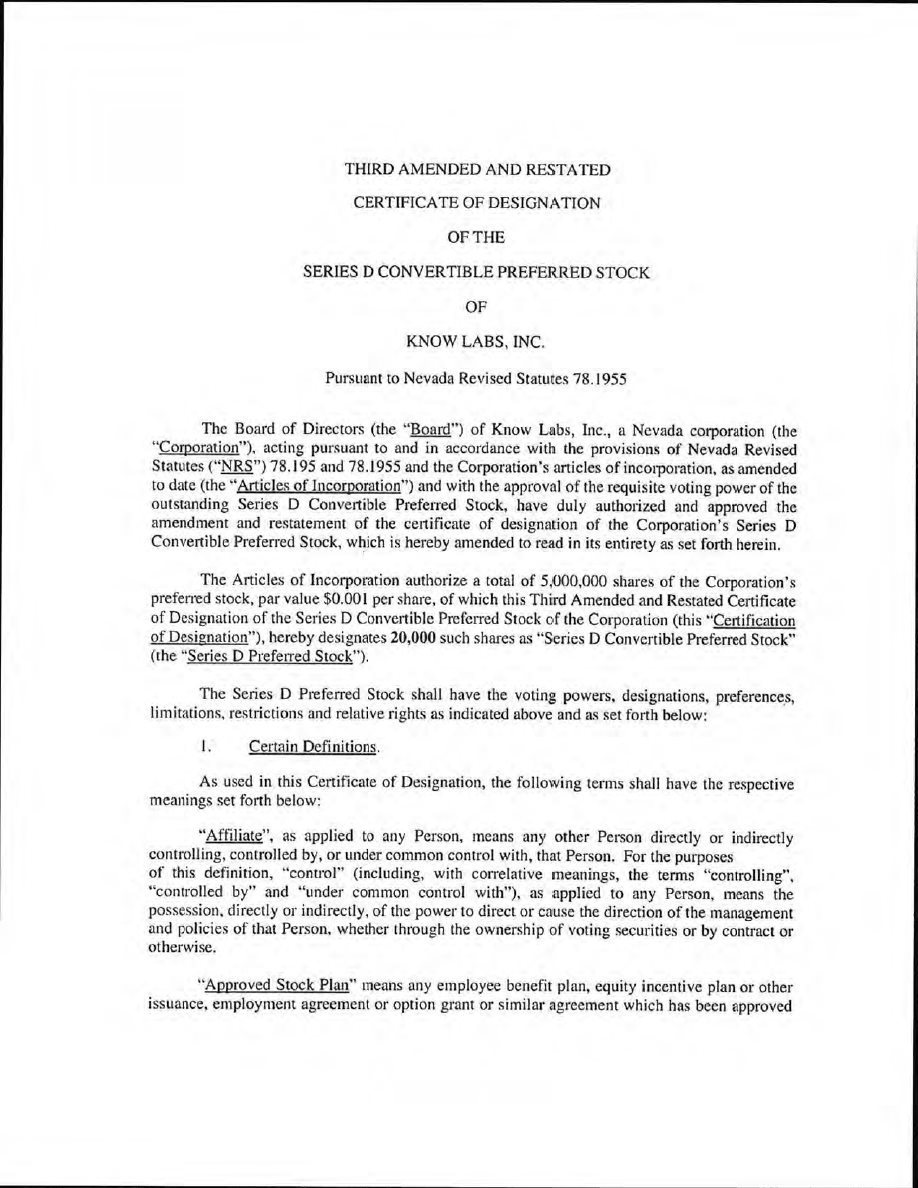 THIRD AMENDED AND RESTATED

CERTIFICATE OF DESIGNATION

OF THE

SERIES D CONVERTIBLE PREFERRED STOCK

OF

KNOW LABS, INC.

Pursuant to Nevada Revised Statutes 78.1955

The Board of Directors (the "Board") of Know Labs, Inc., a Nevada corporation (the "Corporation"), acting pursuant to and in accordance with the provisions of Nevada Revised Statutes ("NRS") 78.195 and 78.1955 and the Corporation's articles of incorporation, as amended to date (the "Articles of Incorporation") and with the approval of the requisite voting power of the outstanding Series D Convertible Preferred Stock, have duly authorized and approved the amendment and restatement of the certificate of designation of the Corporation's Series D Convertible Preferred Stock, which is hereby amended to read in its entirety as set forth herein.

The Articles of Incorporation authorize a total of 5,000,000 shares of the Corporation's preferred stock, par value $0.001 per share, of which this Third Amended and Restated Certificate of Designation of the Series D Convertible Preferred Stock of the Corporation (this "Certification of Designation"), hereby designates 20,000 such shares as "Series D Convertible Preferred Stock" (the "Series D Preferred Stock").

The Series D Preferred Stock shall have the voting powers, designations, preferences, limitations, restrictions and relative rights as indicated above and as set forth below:

1. Certain Definitions.

As used in this Certificate of Designation, the following terms shall have the respective meanings set forth below:

"Affiliate", as applied to any Person, means any other Person directly or indirectly controlling, controlled by, or under common control with, that Person. For the purposes of this definition, "control" (including, with correlative meanings, the terms "controlling", "controlled by" and "under common control with"), as applied to any Person, means the possession, directly or indirectly, of the power to direct or cause the direction of the management and policies of that Person, whether through the ownership of voting securities or by contract or otherwise.

"Approved Stock Plan" means any employee benefit plan, equity incentive plan or other issuance, employment agreement or option grant or similar agreement which has been approved